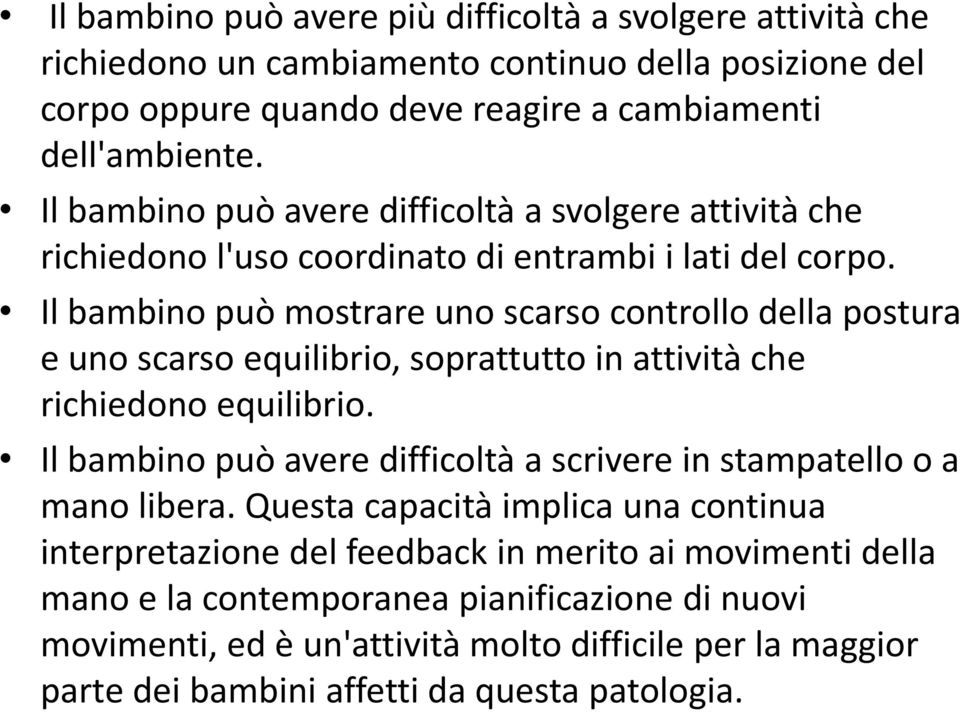 • Il bambino può avere più difficoltà a svolgere attività che richiedono un cambiamento continuo della posizione del corpo oppure quando deve reagire a cambiamenti dell'ambiente.

• Il bambino può avere difficoltà a svolgere attività che richiedono l'uso coordinato di entrambi i lati del corpo.

• Il bambino può mostrare uno scarso controllo della postura e uno scarso equilibrio, soprattutto in attività che richiedono equilibrio.

• Il bambino può avere difficoltà a scrivere in stampatello o a mano libera. Questa capacità implica una continua interpretazione del feedback in merito ai movimenti della mano e la contemporanea pianificazione di nuovi movimenti, ed è un'attività molto difficile per la maggior parte dei bambini affetti da questa patologia.